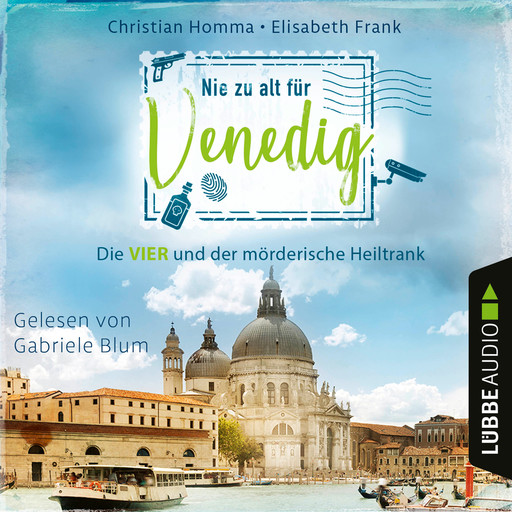 Christian Homma • Elisabeth Frank

Nie zu alt für
Venedig

Die VIER und der mörderische Heiltrank

Gelesen von
Gabriele Blum

LÜBBE AUDIO